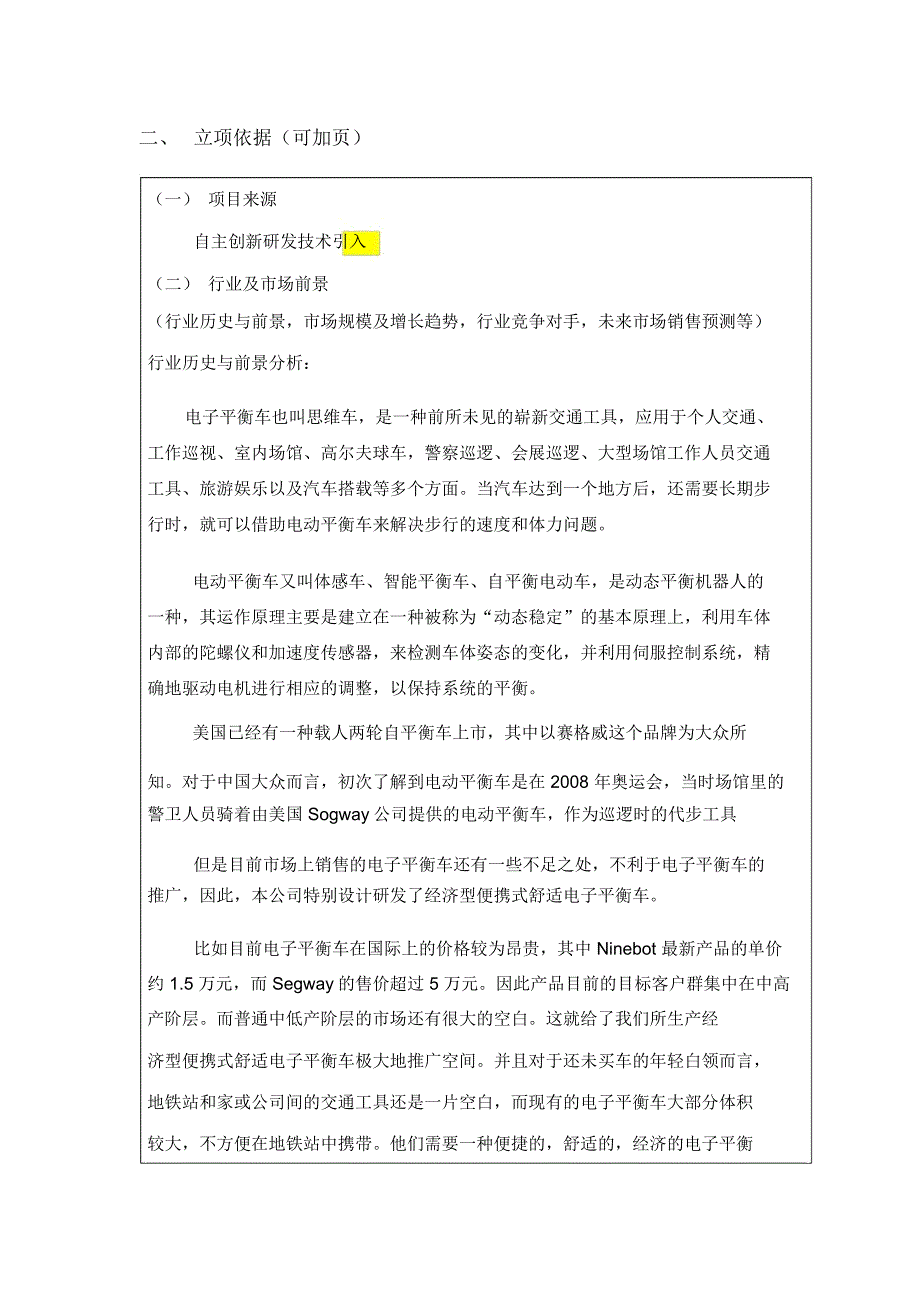 二、 立项依据（可加页）

（一） 项目来源

自主创新研发技术引入

（二） 行业及市场前景

（行业历史与前景，市场规模及增长趋势，行业竞争对手，未来市场销售预测等）

行业历史与前景分析：

电子平衡车也叫思维车，是一种前所未见的崭新交通工具，应用于个人交通、工作巡视、室内场馆、高尔夫球车，警察巡逻、会展巡逻、大型场馆工作人员交通工具、旅游娱乐以及汽车搭载等多个方面。当汽车达到一个地方后，还需要长期步行时，就可以借助电动平衡车来解决步行的速度和体力问题。

电动平衡车又叫体感车、智能平衡车、自平衡电动车，是动态平衡机器人的一种，其运作原理主要是建立在一种被称为“动态稳定”的基本原理上，利用车体内部的陀螺仪和加速度传感器，来检测车体姿态的变化，并利用伺服控制系统，精确地驱动电机进行相应的调整，以保持系统的平衡。

美国已经有一种载人两轮自平衡车上市，其中以赛格威这个品牌为大众所知。对于中国大众而言，初次了解到电动平衡车是在 2008 年奥运会，当时场馆里的警卫人员骑着由美国 Sogway 公司提供的电动平衡车，作为巡逻时的代步工具

但是目前市场上销售的电子平衡车还有一些不足之处，不利于电子平衡车的推广，因此，本公司特别设计研发了经济型便携式舒适电子平衡车。

比如目前电子平衡车在国际上的价格较为昂贵，其中 Ninebot 最新产品的单价约 1.5 万元，而 Segway 的售价超过 5 万元。因此产品目前的目标客户群集中在中高产阶层。而普通中低产阶层的市场还有很大的空白。这就给了我们所生产经济型便携式舒适电子平衡车极大地推广空间。并且对于还未买车的年轻白领而言，地铁站和家或公司间的交通工具还是一片空白，而现有的电子平衡车大部分体积较大，不方便在地铁站中携带。他们需要一种便捷的，舒适的，经济的电子平衡